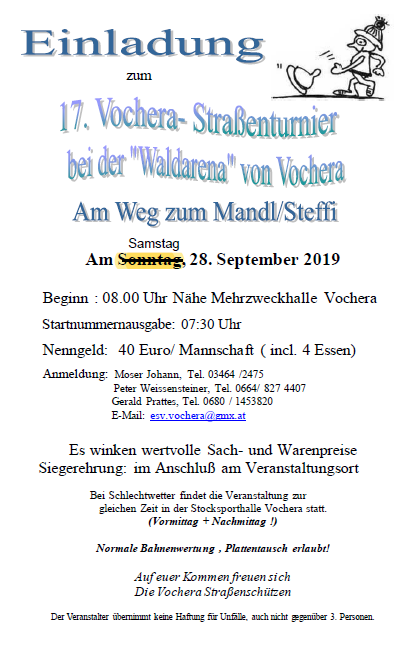 Einladung

zum

17. Vochera- Straßenturnier
bei der "Waldarena" von Vochera

Am Weg zum Mandl/Steffi

Samstag
Am ~~Sonntag~~, 28. September 2019

Beginn : 08.00 Uhr Nähe Mehrzweckhalle Vochera

Startnummernausgabe: 07:30 Uhr

Nenngeld: 40 Euro/ Mannschaft ( incl. 4 Essen)

Anmeldung: Moser Johann, Tel. 03464 /2475
Peter Weissensteiner, Tel. 0664/ 827 4407
Gerald Prattes, Tel. 0680 / 1453820
E-Mail: esv.vochera@gmx.at

Es winken wertvolle Sach- und Warenpreise
Siegerehrung: im Anschluß am Veranstaltungsort

Bei Schlechtwetter findet die Veranstaltung zur gleichen Zeit in der Stocksporthalle Vochera statt.
(Vormittag + Nachmittag !)

Normale Bahnenwertung , Plattentausch erlaubt!

Auf euer Kommen freuen sich
Die Vochera Straßenschützen

Der Veranstalter übernimmt keine Haftung für Unfälle, auch nicht gegenüber 3. Personen.